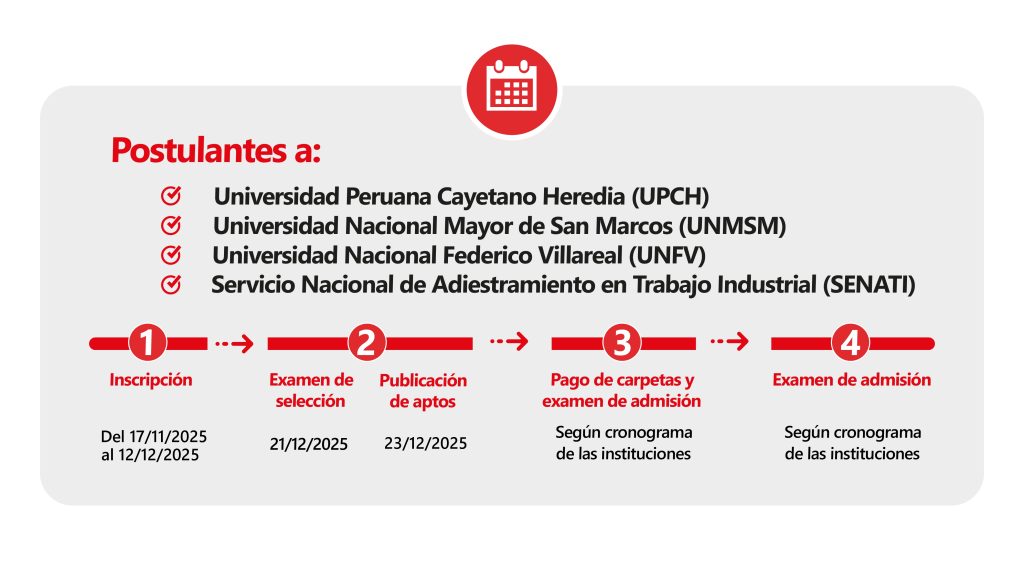 Postulantes a:

Universidad Peruana Cayetano Heredia (UPCH)
Universidad Nacional Mayor de San Marcos (UNMSM)
Universidad Nacional Federico Villareal (UNFV)
Servicio Nacional de Adiestramiento en Trabajo Industrial (SENATI)

1
Inscripción
Del 17/11/2025 al 12/12/2025

2
Examen de selección
21/12/2025

Publicación de aptos
23/12/2025

3
Pago de carpetas y examen de admisión
Según cronograma de las instituciones

4
Examen de admisión
Según cronograma de las instituciones